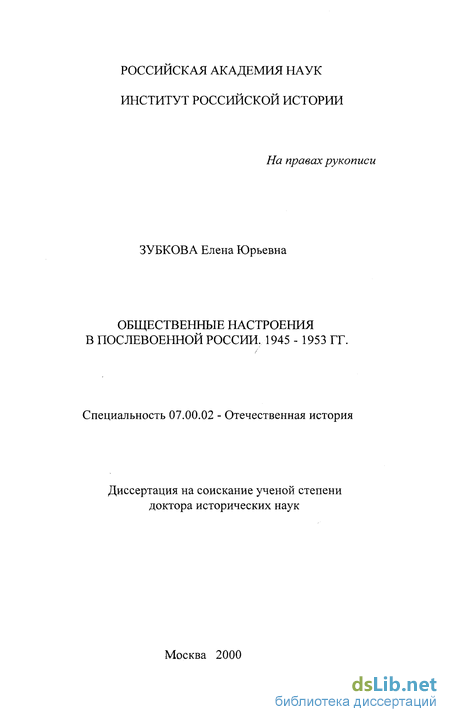 РОССИЙСКАЯ АКАДЕМИЯ НАУК

ИНСТИТУТ РОССИЙСКОЙ ИСТОРИИ

На правах рукописи

ЗУБКОВА Елена Юрьевна

ОБЩЕСТВЕННЫЕ НАСТРОЕНИЯ В ПОСЛЕВОЕННОЙ РОССИИ. 1945 - 1953 ГГ.

Специальность 07.00.02 - Отечественная история

Диссертация на соискание ученой степени доктора исторических наук

Москва 2000

dsLib.net
библиотека диссертаций